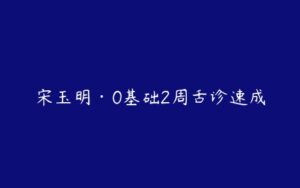 宋玉明·0基础2周舌诊速成